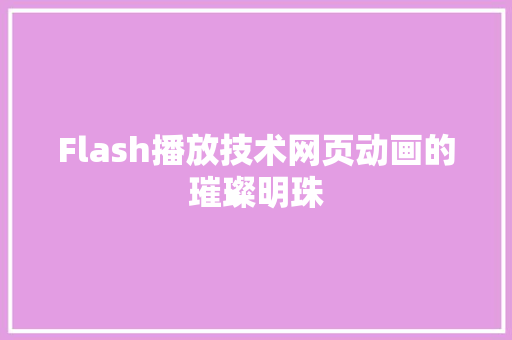 Flash播放技术网页动画的璀璨明珠